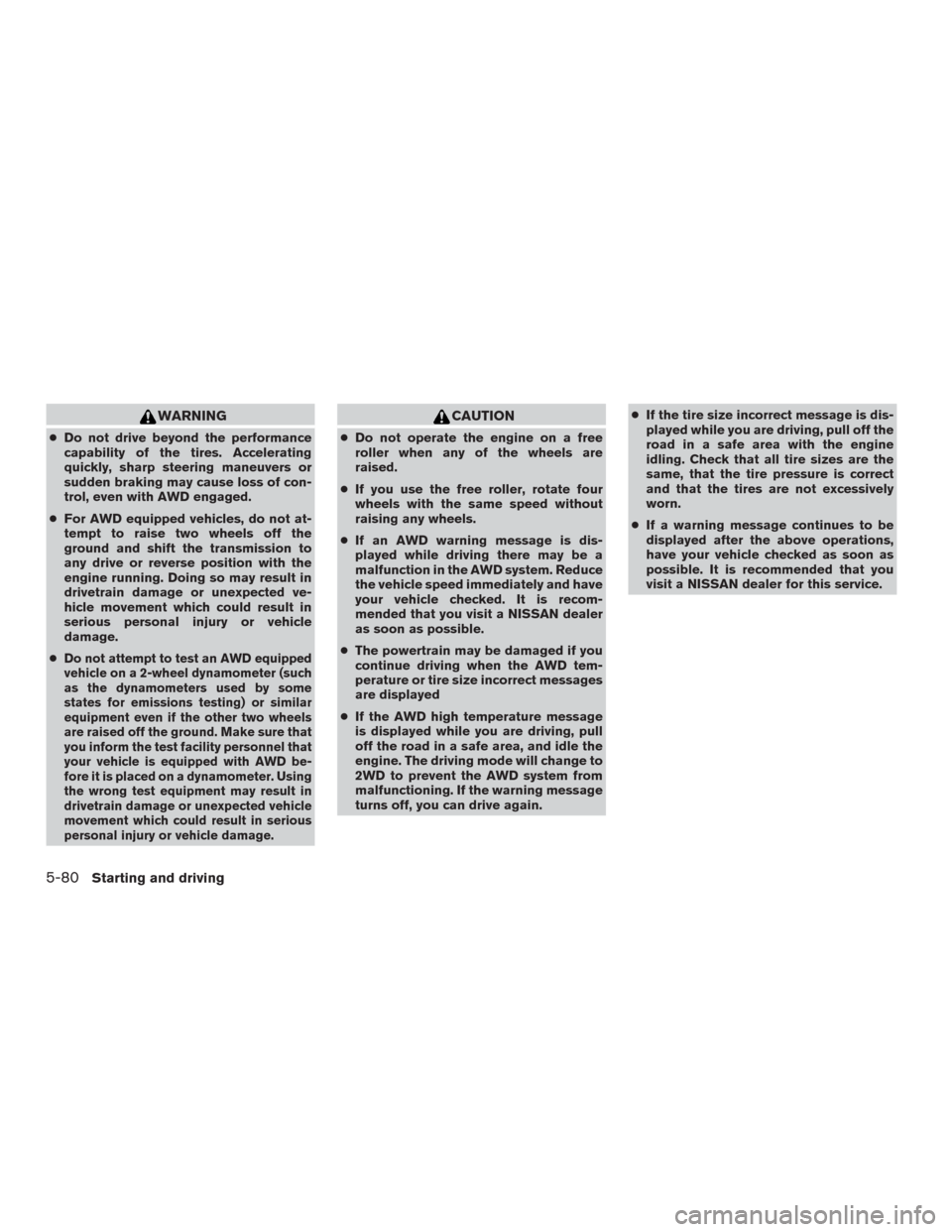 WARNING

● Do not drive beyond the performance capability of the tires. Accelerating quickly, sharp steering maneuvers or sudden braking may cause loss of control, even with AWD engaged.

● For AWD equipped vehicles, do not attempt to raise two wheels off the ground and shift the transmission to any drive or reverse position with the engine running. Doing so may result in drivetrain damage or unexpected vehicle movement which could result in serious personal injury or vehicle damage.

● Do not attempt to test an AWD equipped vehicle on a 2-wheel dynamometer (such as the dynamometers used by some states for emissions testing) or similar equipment even if the other two wheels are raised off the ground. Make sure that you inform the test facility personnel that your vehicle is equipped with AWD before it is placed on a dynamometer. Using the wrong test equipment may result in drivetrain damage or unexpected vehicle movement which could result in serious personal injury or vehicle damage.

CAUTION

● Do not operate the engine on a free roller when any of the wheels are raised.

● If you use the free roller, rotate four wheels with the same speed without raising any wheels.

● If an AWD warning message is displayed while driving there may be a malfunction in the AWD system. Reduce the vehicle speed immediately and have your vehicle checked. It is recommended that you visit a NISSAN dealer as soon as possible.

● The powertrain may be damaged if you continue driving when the AWD temperature or tire size incorrect messages are displayed

● If the AWD high temperature message is displayed while you are driving, pull off the road in a safe area, and idle the engine. The driving mode will change to 2WD to prevent the AWD system from malfunctioning. If the warning message turns off, you can drive again.

● If the tire size incorrect message is displayed while you are driving, pull off the road in a safe area with the engine idling. Check that all tire sizes are the same, that the tire pressure is correct and that the tires are not excessively worn.

● If a warning message continues to be displayed after the above operations, have your vehicle checked as soon as possible. It is recommended that you visit a NISSAN dealer for this service.

5-80 Starting and driving

carmanualsonline.info